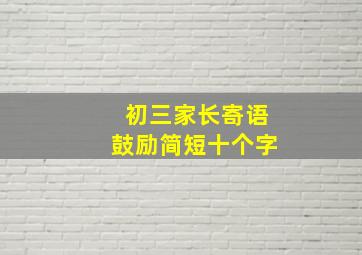 初三家长寄语
鼓励简短十个字